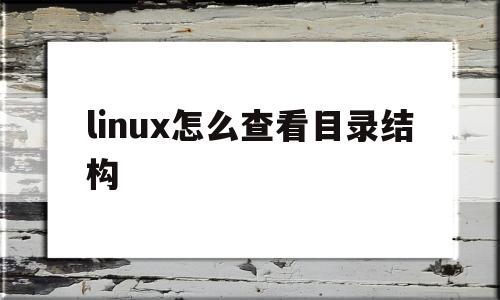 linux怎么查看目录结构